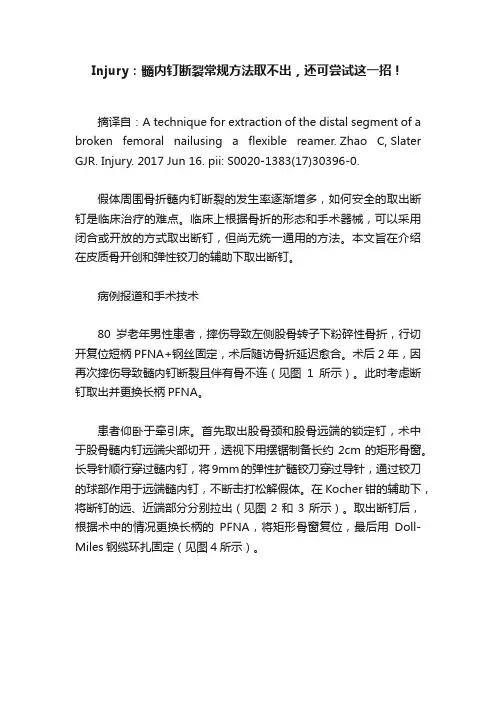 Injury：髓内钉断裂常规方法取不出，还可尝试这一招！

摘译自：A technique for extraction of the distal segment of a broken femoral nailusing a flexible reamer. Zhao C, Slater GJR. Injury. 2017 Jun 16. pii: S0020-1383(17)30396-0.

假体周围骨折髓内钉断裂的发生率逐渐增多，如何安全的取出断钉是临床治疗的难点。临床上根据骨折的形态和手术器械，可以采用闭合或开放的方式取出断钉，但尚无统一通用的方法。本文旨在介绍在皮质骨开创和弹性铰刀的辅助下取出断钉。

病例报道和手术技术

80 岁老年男性患者，摔伤导致左侧股骨转子下粉碎性骨折，行切开复位短柄 PFNA+钢丝固定，术后随访骨折延迟愈合。术后 2 年，因再次摔伤导致髓内钉断裂且伴有骨不连（见图 1 所示）。此时考虑断钉取出并更换长柄 PFNA。

患者仰卧于牵引床。首先取出股骨颈和股骨远端的锁定钉，术中于股骨髓内钉远端尖部切开，透视下用摆锯制备长约 2cm 的矩形骨窗。长导针顺行穿过髓内钉，将 9mm 的弹性扩髓铰刀穿过导针，通过铰刀的球部作用于远端髓内钉，不断击打松解假体。在 Kocher 钳的辅助下，将断钉的远、近端部分分别拉出（见图 2 和 3 所示）。取出断钉后，根据术中的情况更换长柄的 PFNA，将矩形骨窗复位，最后用 Doll-Miles 钢缆环扎固定（见图 4 所示）。